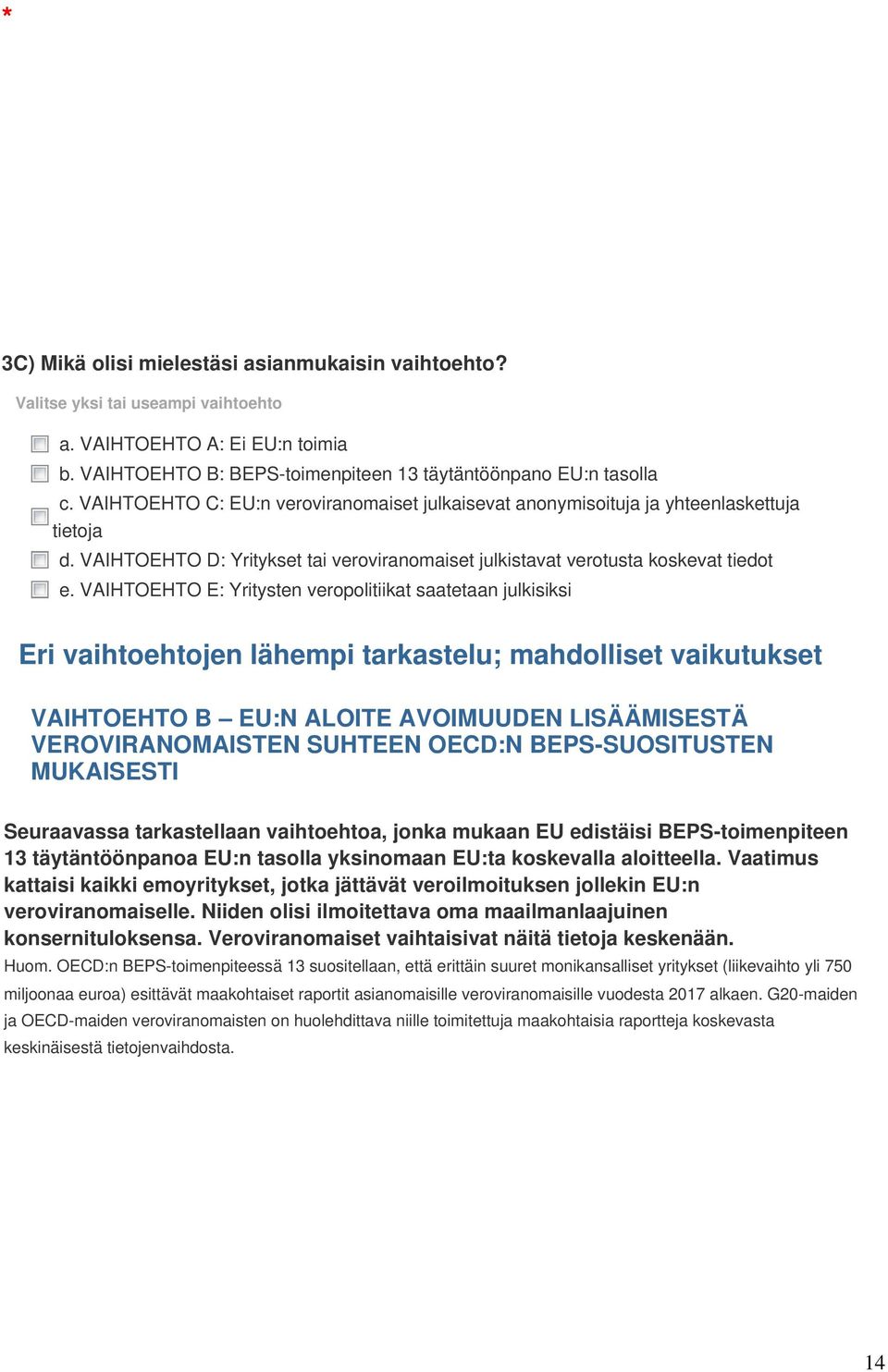 *

3C) Mikä olisi mielestäsi asianmukaisin vaihtoehto?

Valitse yksi tai useampi vaihtoehto

a. VAIHTOEHTO A: Ei EU:n toimia
b. VAIHTOEHTO B: BEPS-toimenpiteen 13 täytäntöönpano EU:n tasolla
c. VAIHTOEHTO C: EU:n veroviranomaiset julkaisevat anonymisoituja ja yhteenlaskettuja tietoja
d. VAIHTOEHTO D: Yritykset tai veroviranomaiset julkistavat verotusta koskevat tiedot
e. VAIHTOEHTO E: Yritysten veropolitiikat saatetaan julkisiksi

Eri vaihtoehtojen lähempi tarkastelu; mahdolliset vaikutukset

VAIHTOEHTO B – EU:N ALOITE AVOIMUUDEN LISÄÄMISESTÄ VEROVIRANOMAISTEN SUHTEEN OECD:N BEPS-SUOSITUSTEN MUKAISESTI

Seuraavassa tarkastellaan vaihtoehtoa, jonka mukaan EU edistäisi BEPS-toimenpiteen 13 täytäntöönpanoa EU:n tasolla yksinomaan EU:ta koskevalla aloitteella. Vaatimus kattaisi kaikki emoyritykset, jotka jättävät veroilmoituksen jollekin EU:n veroviranomaiselle. Niiden olisi ilmoitettava oma maailmanlaajuinen konsernituloksensa. Veroviranomaiset vaihtaisivat näitä tietoja keskenään.
Huom. OECD:n BEPS-toimenpiteessä 13 suositellaan, että erittäin suuret monikansalliset yritykset (liikevaihto yli 750 miljoonaa euroa) esittävät maakohtaiset raportit asianomaisille veroviranomaisille vuodesta 2017 alkaen. G20-maiden ja OECD-maiden veroviranomaisten on huolehdittava niille toimitettuja maakohtaisia raportteja koskevasta keskinäisestä tietojenvaihdosta.

14